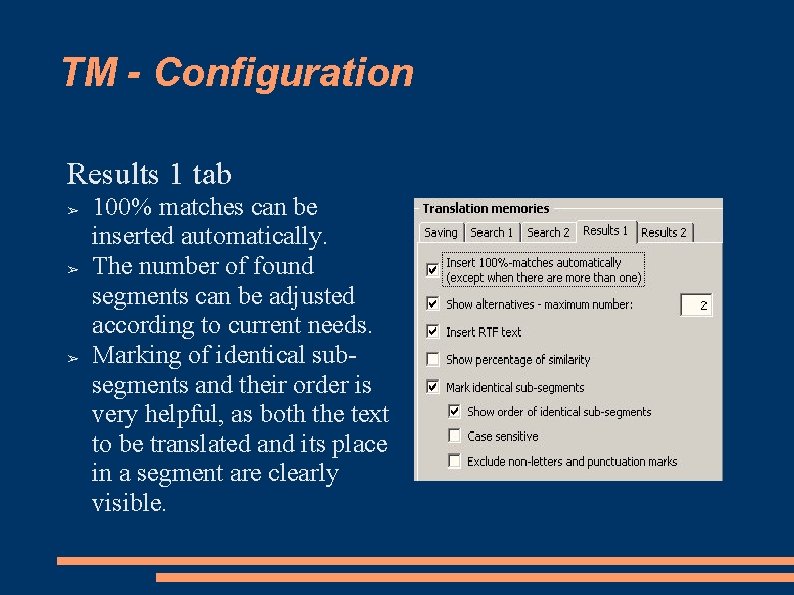 TM - Configuration

Results 1 tab

➢ 100% matches can be inserted automatically.

➢ The number of found segments can be adjusted according to current needs.

➢ Marking of identical sub-segments and their order is very helpful, as both the text to be translated and its place in a segment are clearly visible.

Translation memories

Saving | Search 1 | Search 2 | Results 1 | Results 2

Insert 100%-matches automatically (except when there are more than one)

Show alternatives - maximum number: 2

Insert RTF text

Show percentage of similarity

Mark identical sub-segments

Show order of identical sub-segments

Case sensitive

Exclude non-letters and punctuation marks